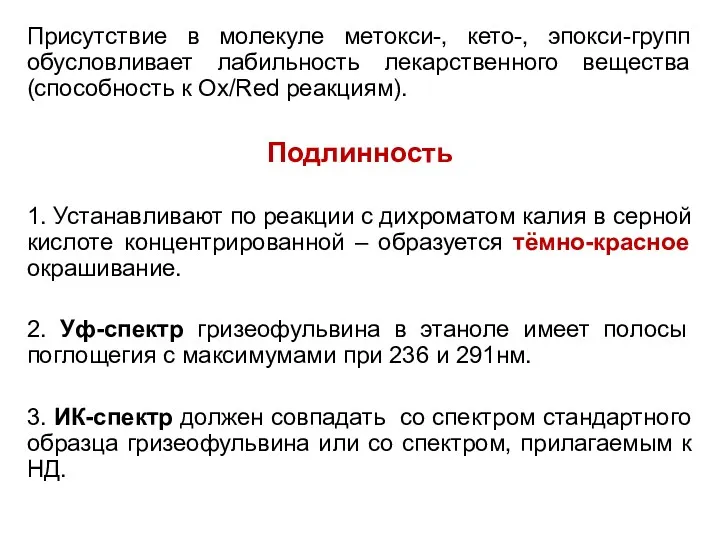 Присутствие в молекуле метокси-, кето-, эпокси-групп обусловливает лабильность лекарственного вещества (способность к Ox/Red реакциям).

Подлинность

1. Устанавливают по реакции с дихроматом калия в серной кислоте концентрированной – образуется тёмно-красное окрашивание.

2. Уф-спектр гризеофульвина в этаноле имеет полосы поглощегия с максимумами при 236 и 291нм.

3. ИК-спектр должен совпадать со спектром стандартного образца гризеофульвина или со спектром, прилагаемым к НД.